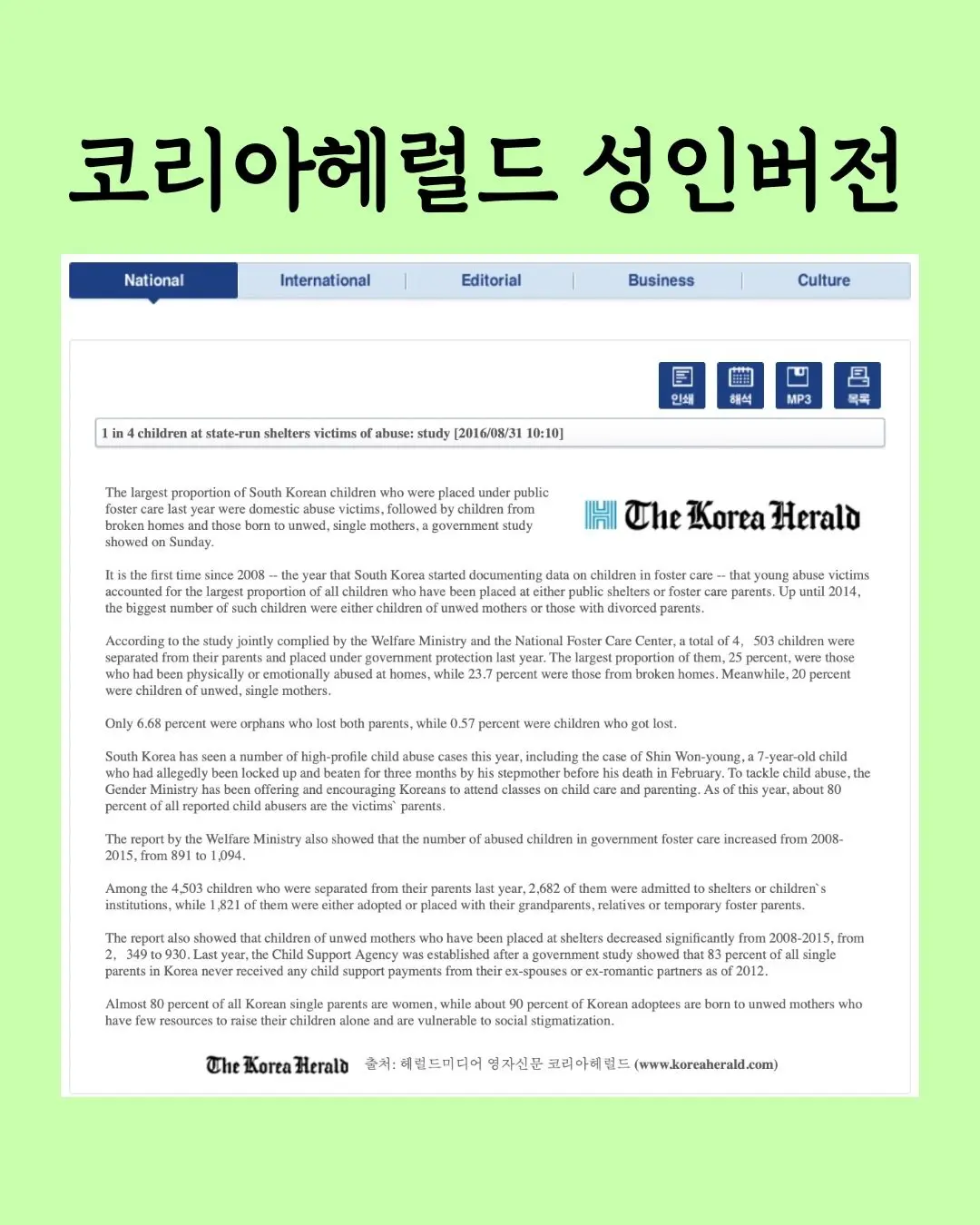 코리아헤럴드 성인버전

National | International | Editorial | Business | Culture

인쇄 해석 MP3 목록

1 in 4 children at state-run shelters victims of abuse: study [2016/08/31 10:10]

The largest proportion of South Korean children who were placed under public foster care last year were domestic abuse victims, followed by children from broken homes and those born to unwed, single mothers, a government study showed on Sunday.

The Korea Herald

It is the first time since 2008 -- the year that South Korea started documenting data on children in foster care -- that young abuse victims accounted for the largest proportion of all children who have been placed at either public shelters or foster care parents. Up until 2014, the biggest number of such children were either children of unwed mothers or those with divorced parents.

According to the study jointly complied by the Welfare Ministry and the National Foster Care Center, a total of 4, 503 children were separated from their parents and placed under government protection last year. The largest proportion of them, 25 percent, were those who had been physically or emotionally abused at homes, while 23.7 percent were those from broken homes. Meanwhile, 20 percent were children of unwed, single mothers.

Only 6.68 percent were orphans who lost both parents, while 0.57 percent were children who got lost.

South Korea has seen a number of high-profile child abuse cases this year, including the case of Shin Won-young, a 7-year-old child who had allegedly been locked up and beaten for three months by his stepmother before his death in February. To tackle child abuse, the Gender Ministry has been offering and encouraging Koreans to attend classes on child care and parenting. As of this year, about 80 percent of all reported child abusers are the victims` parents.

The report by the Welfare Ministry also showed that the number of abused children in government foster care increased from 2008-2015, from 891 to 1,094.

Among the 4,503 children who were separated from their parents last year, 2,682 of them were admitted to shelters or children`s institutions, while 1,821 of them were either adopted or placed with their grandparents, relatives or temporary foster parents.

The report also showed that children of unwed mothers who have been placed at shelters decreased significantly from 2008-2015, from 2, 349 to 930. Last year, the Child Support Agency was established after a government study showed that 83 percent of all single parents in Korea never received any child support payments from their ex-spouses or ex-romantic partners as of 2012.

Almost 80 percent of all Korean single parents are women, while about 90 percent of Korean adoptees are born to unwed mothers who have few resources to raise their children alone and are vulnerable to social stigmatization.

The Korea Herald 출처: 헤럴드미디어 영자신문 코리아헤럴드 (www.koreaherald.com)